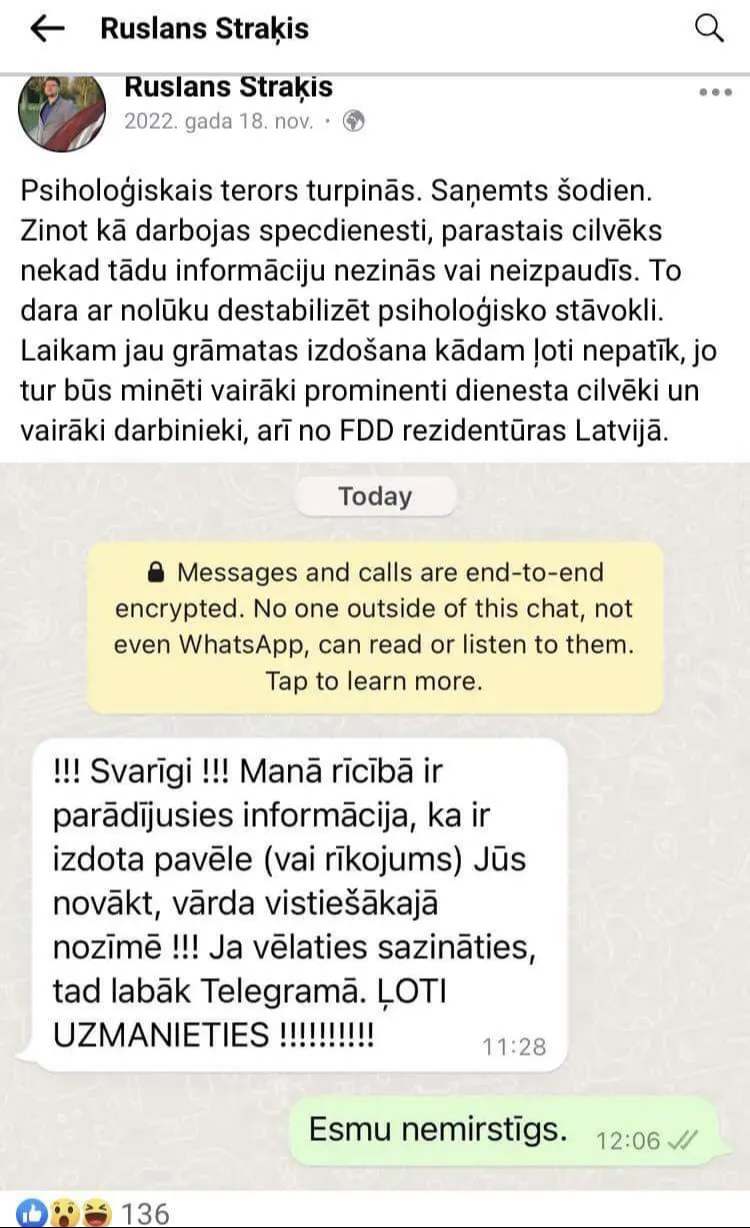 Ruslans Straķis

Ruslans Straķis
2022. gada 18. nov. ·

Psiholoģiskais terors turpinās. Saņemts šodien. Zinot kā darbojas specdienesti, parastais cilvēks nekad tādu informāciju nezinās vai neizpaudīs. To dara ar nolūku destabilizēt psiholoģisko stāvokli. Laikam jau grāmatas izdošana kādam ļoti nepatīk, jo tur būs minēti vairāki prominenti dienesta cilvēki un vairāki darbinieki, arī no FDD rezidentūras Latvijā.

Today

Messages and calls are end-to-end encrypted. No one outside of this chat, not even WhatsApp, can read or listen to them. Tap to learn more.

!!! Svarīgi !!! Manā rīcībā ir parādījusies informācija, ka ir izdota pavēle (vai rīkojums) Jūs novākt, vārda vistiešākajā nozīmē !!! Ja vēlaties sazināties, tad labāk Telegramā. ĻOTI UZMANIETIES !!!!!!!!!! 11:28

Esmu nemirstīgs. 12:06

136